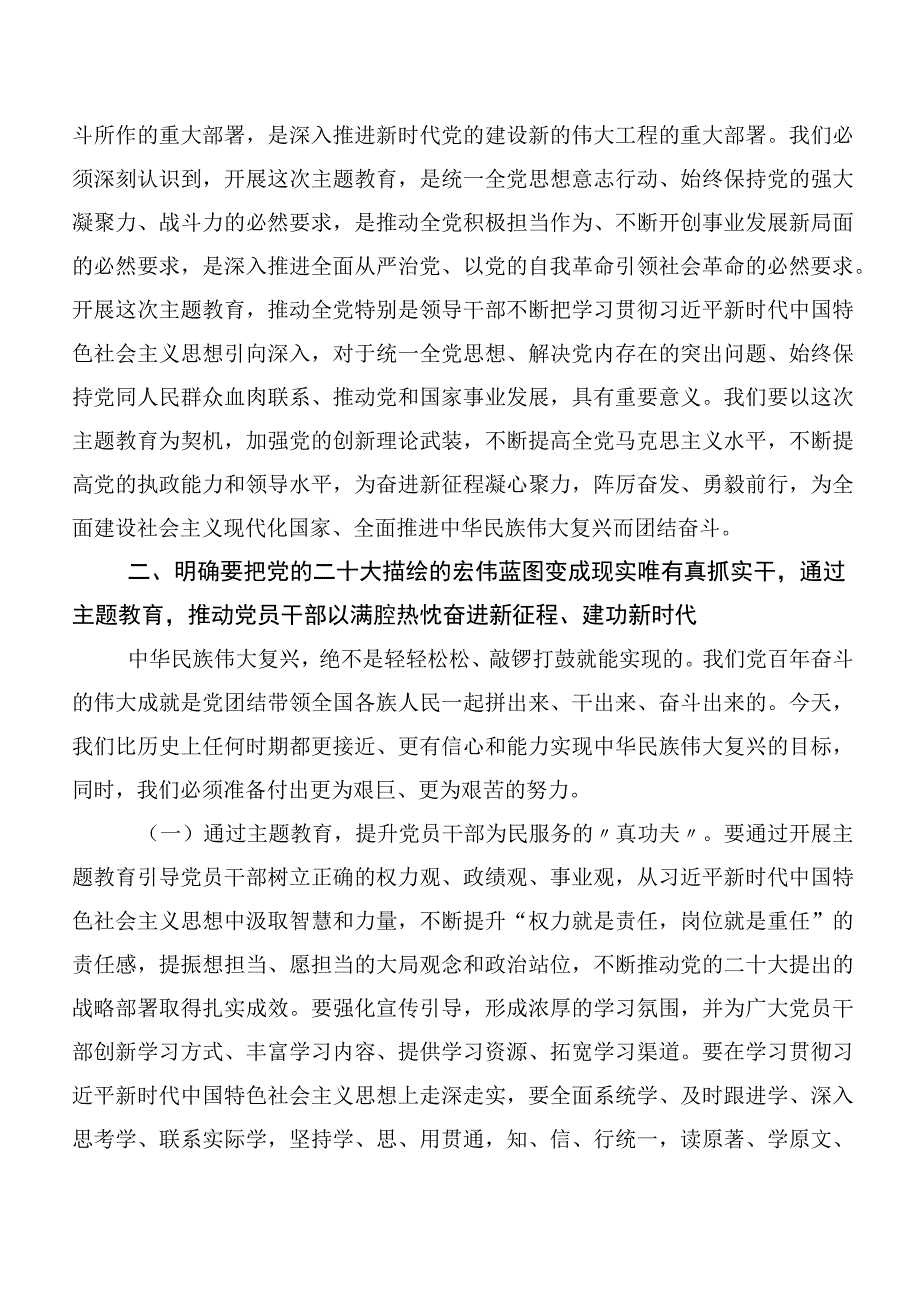 斗所作的重大部署，是深入推进新时代党的建设新的伟大工程的重大部署。我们必须深刻认识到，开展这次主题教育，是统一全党思想意志行动、始终保持党的强大凝聚力、战斗力的必然要求，是推动全党积极担当作为、不断开创事业发展新局面的必然要求，是深入推进全面从严治党、以党的自我革命引领社会革命的必然要求。开展这次主题教育，推动全党特别是领导干部不断把学习贯彻习近平新时代中国特色社会主义思想引向深入，对于统一全党思想、解决党内存在的突出问题、始终保持党同人民群众血肉联系、推动党和国家事业发展，具有重要意义。我们要以这次主题教育为契机，加强党的创新理论武装，不断提高全党马克思主义水平，不断提高党的执政能力和领导水平，为奋进新征程凝心聚力，阵厉奋发、勇毅前行，为全面建设社会主义现代化国家、全面推进中华民族伟大复兴而团结奋斗。

二、明确要把党的二十大描绘的宏伟蓝图变成现实唯有真抓实干，通过主题教育，推动党员干部以满腔热忱奋进新征程、建功新时代

中华民族伟大复兴，绝不是轻轻松松、敲锣打鼓就能实现的。我们党百年奋斗的伟大成就是党团结带领全国各族人民一起拼出来、干出来、奋斗出来的。今天，我们比历史上任何时期都更接近、更有信心和能力实现中华民族伟大复兴的目标，同时，我们必须准备付出更为艰巨、更为艰苦的努力。

（一）通过主题教育，提升党员干部为民服务的〃真功夫〃。要通过开展主题教育引导党员干部树立正确的权力观、政绩观、事业观，从习近平新时代中国特色社会主义思想中汲取智慧和力量，不断提升“权力就是责任，岗位就是重任”的责任感，提振想担当、愿担当的大局观念和政治站位，不断推动党的二十大提出的战略部署取得扎实成效。要强化宣传引导，形成浓厚的学习氛围，并为广大党员干部创新学习方式、丰富学习内容、提供学习资源、拓宽学习渠道。要在学习贯彻习近平新时代中国特色社会主义思想上走深走实，要全面系统学、及时跟进学、深入思考学、联系实际学，坚持学、思、用贯通，知、信、行统一，读原著、学原文、